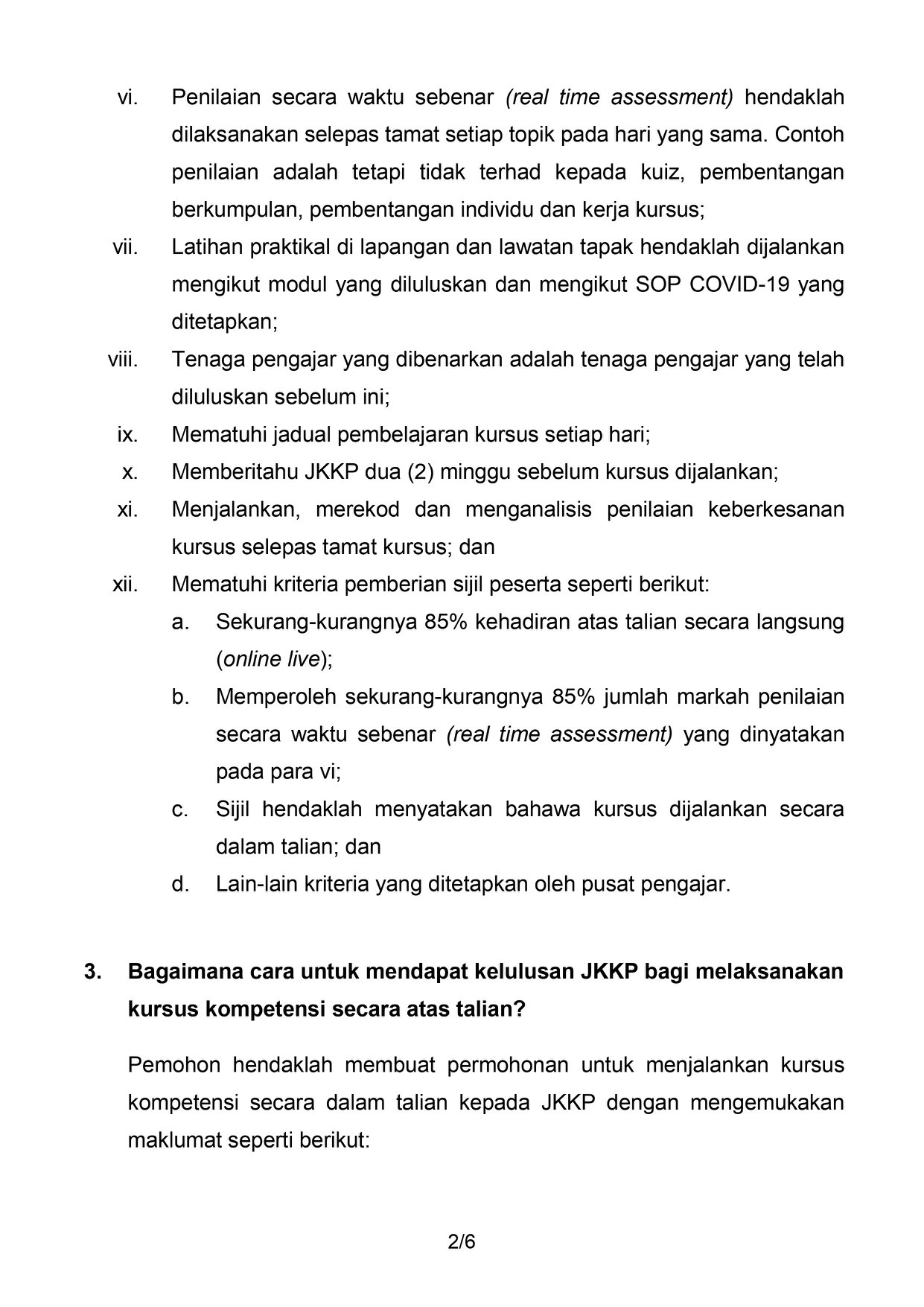 vi. Penilaian secara waktu sebenar (real time assessment) hendaklah dilaksanakan selepas tamat setiap topik pada hari yang sama. Contoh penilaian adalah tetapi tidak terhad kepada kuiz, pembentangan berkumpulan, pembentangan individu dan kerja kursus;

vii. Latihan praktikal di lapangan dan lawatan tapak hendaklah dijalankan mengikut modul yang diluluskan dan mengikut SOP COVID-19 yang ditetapkan;

viii. Tenaga pengajar yang dibenarkan adalah tenaga pengajar yang telah diluluskan sebelum ini;

ix. Mematuhi jadual pembelajaran kursus setiap hari;

x. Memberitahu JKKP dua (2) minggu sebelum kursus dijalankan;

xi. Menjalankan, merekod dan menganalisis penilaian keberkesanan kursus selepas tamat kursus; dan

xii. Mematuhi kriteria pemberian sijil peserta seperti berikut:

a. Sekurang-kurangnya 85% kehadiran atas talian secara langsung (online live);

b. Memperoleh sekurang-kurangnya 85% jumlah markah penilaian secara waktu sebenar (real time assessment) yang dinyatakan pada para vi;

c. Sijil hendaklah menyatakan bahawa kursus dijalankan secara dalam talian; dan

d. Lain-lain kriteria yang ditetapkan oleh pusat pengajar.

3. Bagaimana cara untuk mendapat kelulusan JKKP bagi melaksanakan kursus kompetensi secara atas talian?

Pemohon hendaklah membuat permohonan untuk menjalankan kursus kompetensi secara dalam talian kepada JKKP dengan mengemukakan maklumat seperti berikut:

2/6